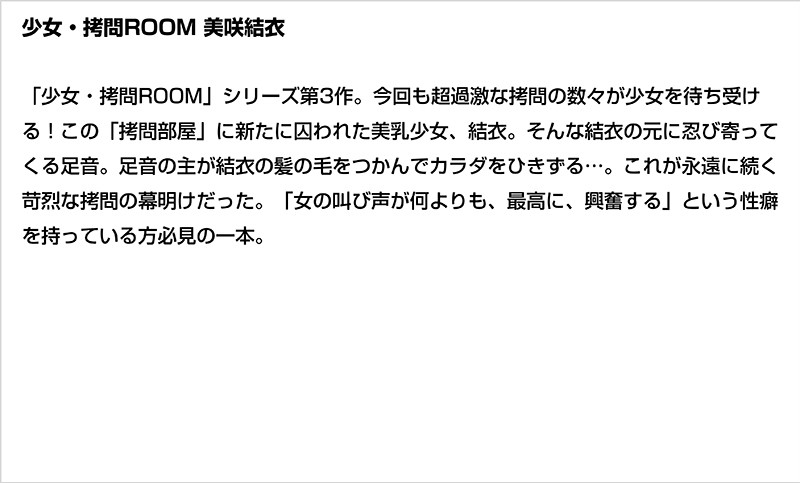 少女・拷問ROOM 美咲結衣

「少女・拷問ROOM」シリーズ第3作。今回も超過激な拷問の数々が少女を待ち受ける！この「拷問部屋」に新たに囚われた美乳少女、結衣。そんな結衣の元に忍び寄ってくる足音。足音の主が結衣の髪の毛をつかんでカラダをひきずる…。これが永遠に続く苛烈な拷問の幕明けだった。「女の叫び声が何よりも、最高に、興奮する」という性癖を持っている方必見の一本。